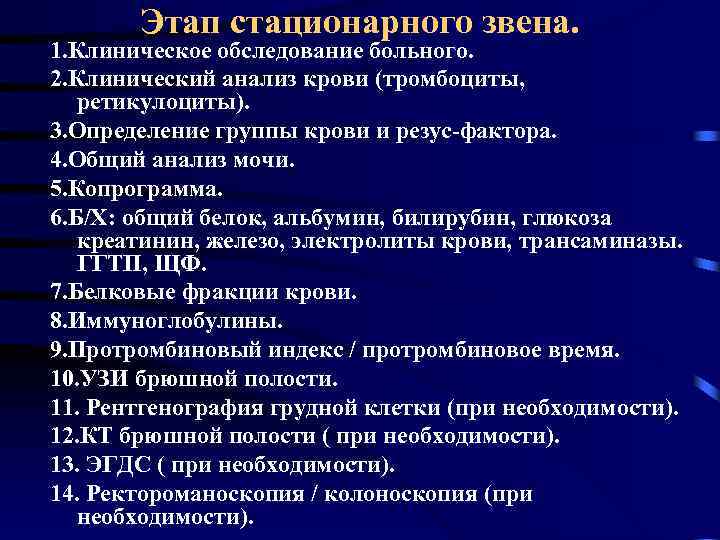 Этап стационарного звена.

1.Клиническое обследование больного.

2.Клинический анализ крови (тромбоциты, ретикулоциты).

3.Определение группы крови и резус-фактора.

4.Общий анализ мочи.

5.Копрограмма.

6.Б/Х: общий белок, альбумин, билирубин, глюкоза креатинин, железо, электролиты крови, трансаминазы. ГГТП, ЩФ.

7.Белковые фракции крови.

8.Иммуноглобулины.

9.Протромбиновый индекс / протромбиновое время.

10.УЗИ брюшной полости.

11. Рентгенография грудной клетки (при необходимости).

12.КТ брюшной полости ( при необходимости).

13. ЭГДС ( при необходимости).

14. Ректороманоскопия / колоноскопия (при необходимости).